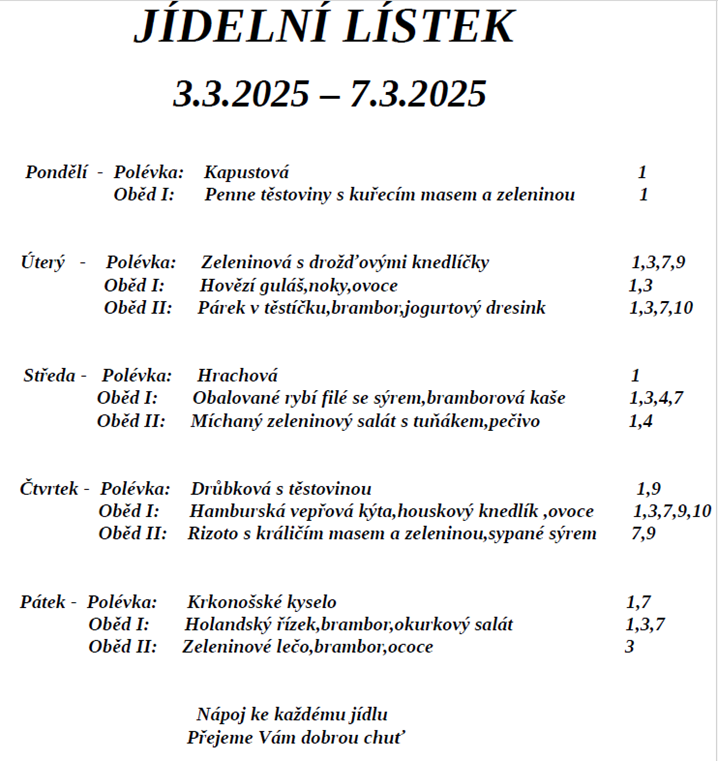 JÍDELNÍ LÍSTEK

3.3.2025 – 7.3.2025

Pondělí - Polévka: Kapustová 1
Oběd I: Penne těstoviny s kuřecím masem a zeleninou 1

Úterý - Polévka: Zeleninová s drožďovými knedlíčky 1,3,7,9
Oběd I: Hovězí guláš,noky,ovoce 1,3
Oběd II: Párek v těstíčku,brambor,jogurtový dresink 1,3,7,10

Středa - Polévka: Hrachová 1
Oběd I: Obalované rybí filé se sýrem,bramborová kaše 1,3,4,7
Oběd II: Míchaný zeleninový salát s tuňákem,pečivo 1,4

Čtvrtek - Polévka: Drůbková s těstovinou 1,9
Oběd I: Hamburská vepřová kýta,houskový knedlík ,ovoce 1,3,7,9,10
Oběd II: Rizoto s králičím masem a zeleninou,sypané sýrem 7,9

Pátek - Polévka: Krkonošské kyselo 1,7
Oběd I: Holandský řízek,brambor,okurkový salát 1,3,7
Oběd II: Zeleninové lečo,brambor,ococe 3

Nápoj ke každému jídlu
Přejeme Vám dobrou chuť